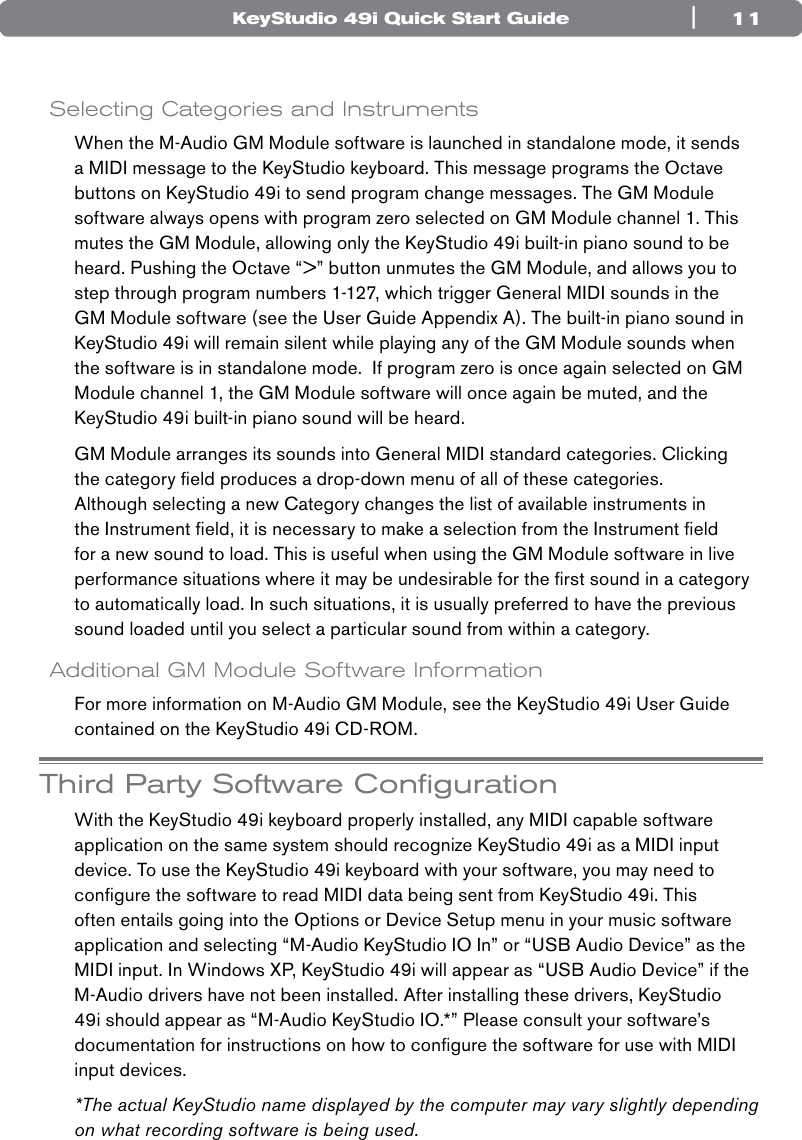 KeyStudio 49i Quick Start Guide | 11

Selecting Categories and Instruments

When the M-Audio GM Module software is launched in standalone mode, it sends a MIDI message to the KeyStudio keyboard. This message programs the Octave buttons on KeyStudio 49i to send program change messages. The GM Module software always opens with program zero selected on GM Module channel 1. This mutes the GM Module, allowing only the KeyStudio 49i built-in piano sound to be heard. Pushing the Octave “>” button unmutes the GM Module, and allows you to step through program numbers 1-127, which trigger General MIDI sounds in the GM Module software (see the User Guide Appendix A). The built-in piano sound in KeyStudio 49i will remain silent while playing any of the GM Module sounds when the software is in standalone mode. If program zero is once again selected on GM Module channel 1, the GM Module software will once again be muted, and the KeyStudio 49i built-in piano sound will be heard.

GM Module arranges its sounds into General MIDI standard categories. Clicking the category field produces a drop-down menu of all of these categories. Although selecting a new Category changes the list of available instruments in the Instrument field, it is necessary to make a selection from the Instrument field for a new sound to load. This is useful when using the GM Module software in live performance situations where it may be undesirable for the first sound in a category to automatically load. In such situations, it is usually preferred to have the previous sound loaded until you select a particular sound from within a category.

Additional GM Module Software Information

For more information on M-Audio GM Module, see the KeyStudio 49i User Guide contained on the KeyStudio 49i CD-ROM.

Third Party Software Configuration

With the KeyStudio 49i keyboard properly installed, any MIDI capable software application on the same system should recognize KeyStudio 49i as a MIDI input device. To use the KeyStudio 49i keyboard with your software, you may need to configure the software to read MIDI data being sent from KeyStudio 49i. This often entails going into the Options or Device Setup menu in your music software application and selecting “M-Audio KeyStudio IO In” or “USB Audio Device” as the MIDI input. In Windows XP, KeyStudio 49i will appear as “USB Audio Device” if the M-Audio drivers have not been installed. After installing these drivers, KeyStudio 49i should appear as “M-Audio KeyStudio IO.*” Please consult your software’s documentation for instructions on how to configure the software for use with MIDI input devices.

*The actual KeyStudio name displayed by the computer may vary slightly depending on what recording software is being used.